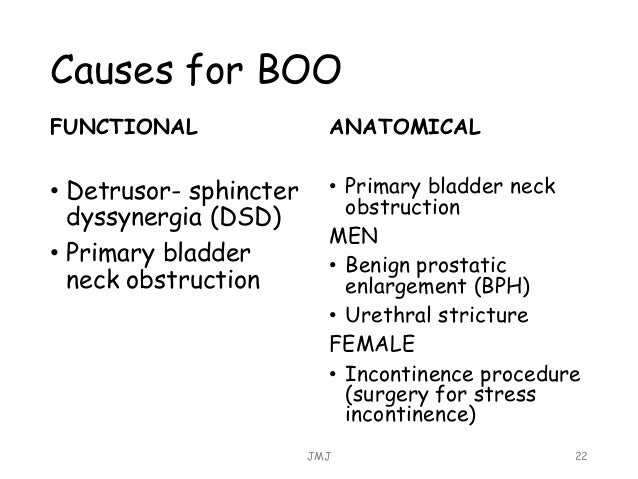 Causes for BOO

FUNCTIONAL

• Detrusor- sphincter dyssynergia (DSD)
• Primary bladder neck obstruction

ANATOMICAL

• Primary bladder neck obstruction

MEN

• Benign prostatic enlargement (BPH)
• Urethral stricture

FEMALE

• Incontinence procedure (surgery for stress incontinence)

JMJ

22